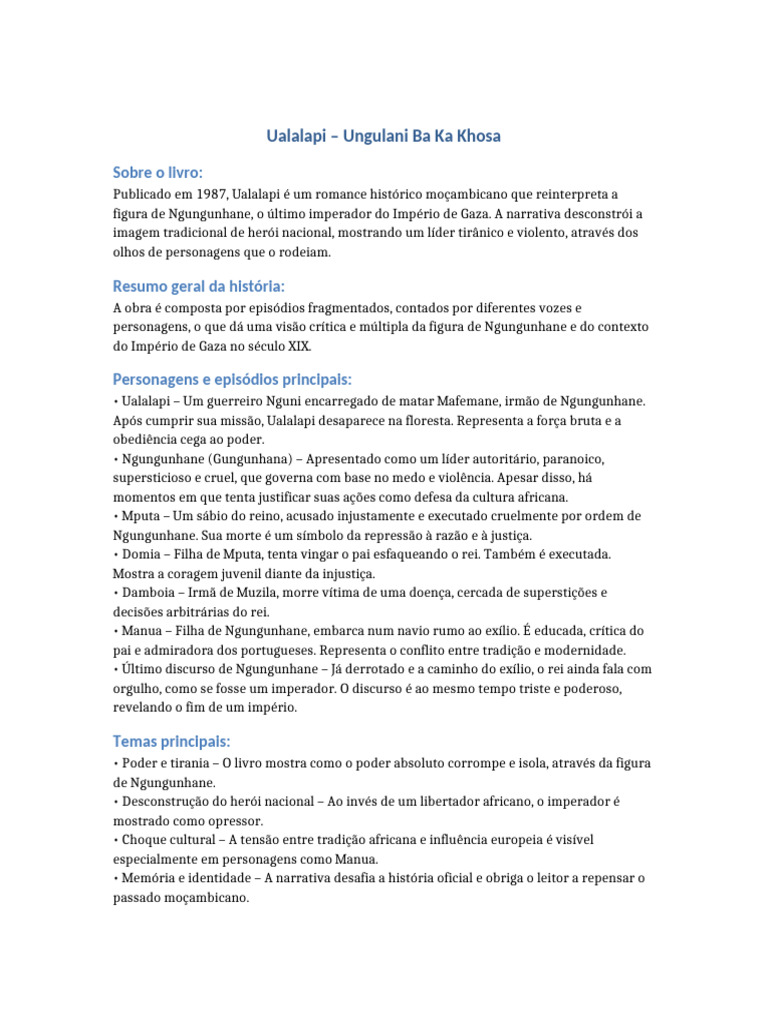 Ualalapi – Ungulani Ba Ka Khosa

Sobre o livro:

Publicado em 1987, Ualalapi é um romance histórico moçambicano que reinterpreta a figura de Ngungunhane, o último imperador do Império de Gaza. A narrativa desconstrói a imagem tradicional de herói nacional, mostrando um líder tirânico e violento, através dos olhos de personagens que o rodeiam.

Resumo geral da história:

A obra é composta por episódios fragmentados, contados por diferentes vozes e personagens, o que dá uma visão crítica e múltipla da figura de Ngungunhane e do contexto do Império de Gaza no século XIX.

Personagens e episódios principais:

• Ualalapi – Um guerreiro Nguni encarregado de matar Mafemane, irmão de Ngungunhane. Após cumprir sua missão, Ualalapi desaparece na floresta. Representa a força bruta e a obediência cega ao poder.
• Ngungunhane (Gungunhana) – Apresentado como um líder autoritário, paranoico, supersticioso e cruel, que governa com base no medo e violência. Apesar disso, há momentos em que tenta justificar suas ações como defesa da cultura africana.
• Mputa – Um sábio do reino, acusado injustamente e executado cruelmente por ordem de Ngungunhane. Sua morte é um símbolo da repressão à razão e à justiça.
• Domia – Filha de Mputa, tenta vingar o pai esfaqueando o rei. Também é executada. Mostra a coragem juvenil diante da injustiça.
• Damboia – Irmã de Muzila, morre vítima de uma doença, cercada de superstições e decisões arbitrárias do rei.
• Manua – Filha de Ngungunhane, embarca num navio rumo ao exílio. É educada, crítica do pai e admiradora dos portugueses. Representa o conflito entre tradição e modernidade.
• Último discurso de Ngungunhane – Já derrotado e a caminho do exílio, o rei ainda fala com orgulho, como se fosse um imperador. O discurso é ao mesmo tempo triste e poderoso, revelando o fim de um império.

Temas principais:

• Poder e tirania – O livro mostra como o poder absoluto corrompe e isola, através da figura de Ngungunhane.
• Desconstrução do herói nacional – Ao invés de um libertador africano, o imperador é mostrado como opressor.
• Choque cultural – A tensão entre tradição africana e influência europeia é visível especialmente em personagens como Manua.
• Memória e identidade – A narrativa desafia a história oficial e obriga o leitor a repensar o passado moçambicano.